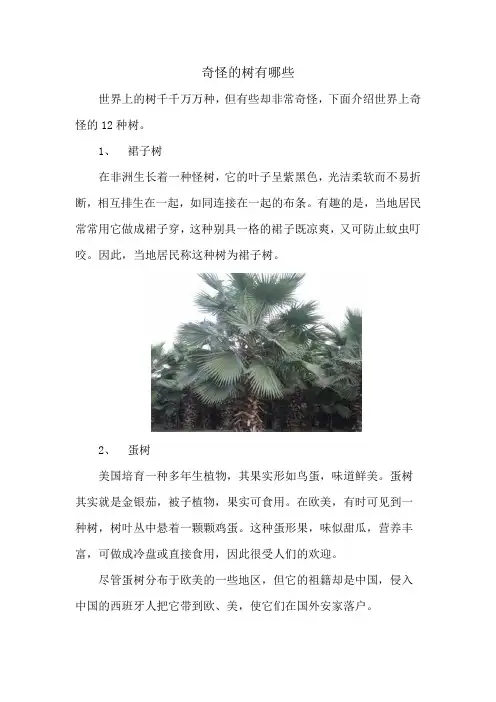 奇怪的树有哪些

世界上的树千千万万种，但有些却非常奇怪，下面介绍世界上奇怪的 12 种树。

1、 裙子树

在非洲生长着一种怪树，它的叶子呈紫黑色，光洁柔软而不易折断，相互排生在一起，如同连接在一起的布条。有趣的是，当地居民常常用它做成裙子穿，这种别具一格的裙子既凉爽，又可防止蚊虫叮咬。因此，当地居民称这种树为裙子树。

2、 蛋树

美国培育一种多年生植物，其果实形如鸟蛋，味道鲜美。蛋树其实就是金银茄，被子植物，果实可食用。在欧美，有时可见到一种树，树叶丛中悬着一颗颗鸡蛋。这种蛋形果，味似甜瓜，营养丰富，可做成冷盘或直接食用，因此很受人们的欢迎。

尽管蛋树分布于欧美的一些地区，但它的祖籍却是中国，侵入中国的西班牙人把它带到欧、美，使它们在国外安家落户。